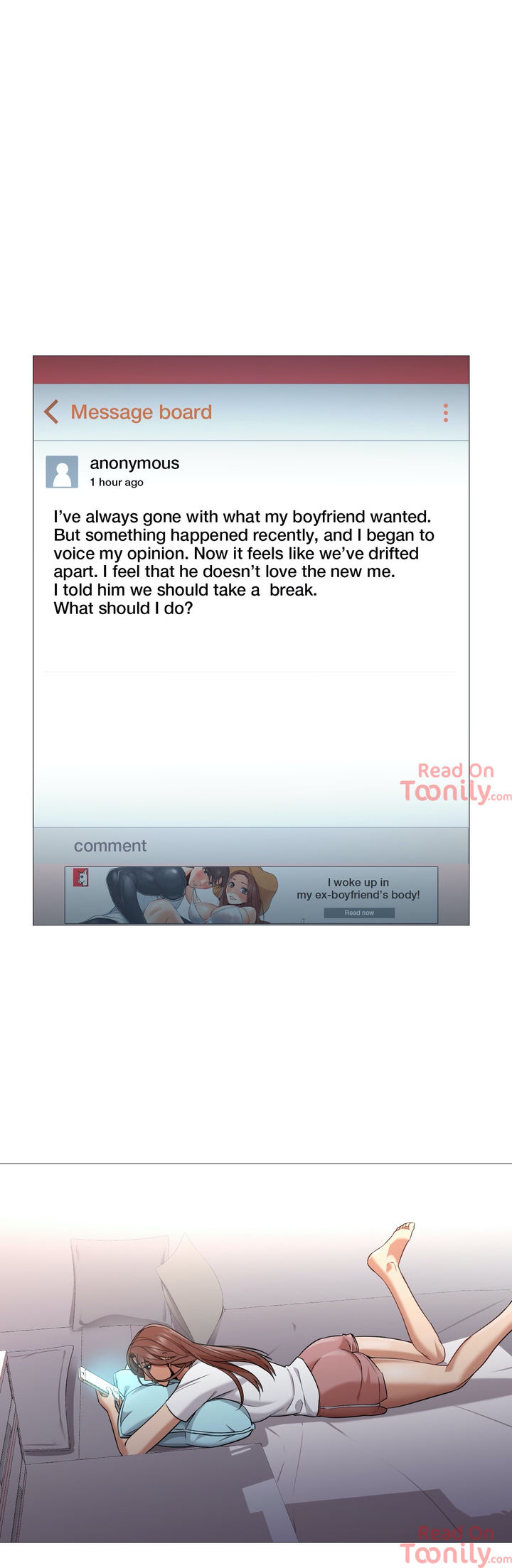 Message board

anonymous
1 hour ago

I've always gone with what my boyfriend wanted. But something happened recently, and I began to voice my opinion. Now it feels like we've drifted apart. I feel that he doesn't love the new me. I told him we should take a break. What should I do?

comment

I woke up in my ex-boyfriend's body!

Read now

Read On Toonily.com